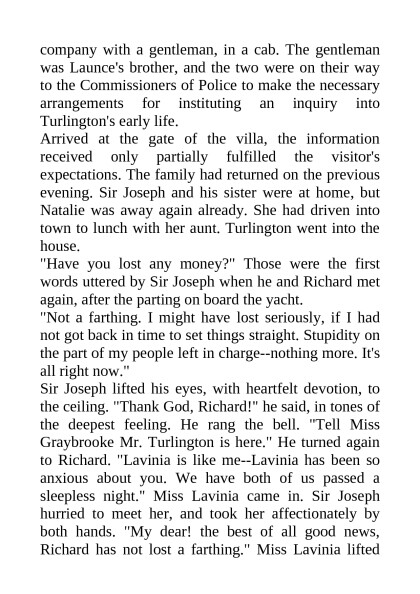 company with a gentleman, in a cab. The gentleman was Launce's brother, and the two were on their way to the Commissioners of Police to make the necessary arrangements for instituting an inquiry into Turlington's early life.
Arrived at the gate of the villa, the information received only partially fulfilled the visitor's expectations. The family had returned on the previous evening. Sir Joseph and his sister were at home, but Natalie was away again already. She had driven into town to lunch with her aunt. Turlington went into the house.
"Have you lost any money?" Those were the first words uttered by Sir Joseph when he and Richard met again, after the parting on board the yacht.
"Not a farthing. I might have lost seriously, if I had not got back in time to set things straight. Stupidity on the part of my people left in charge--nothing more. It's all right now."
Sir Joseph lifted his eyes, with heartfelt devotion, to the ceiling. "Thank God, Richard!" he said, in tones of the deepest feeling. He rang the bell. "Tell Miss Graybrooke Mr. Turlington is here." He turned again to Richard. "Lavinia is like me--Lavinia has been so anxious about you. We have both of us passed a sleepless night." Miss Lavinia came in. Sir Joseph hurried to meet her, and took her affectionately by both hands. "My dear! the best of all good news, Richard has not lost a farthing." Miss Lavinia lifted